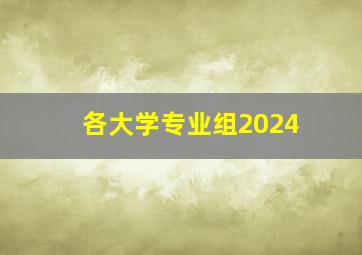 各大学专业组2024